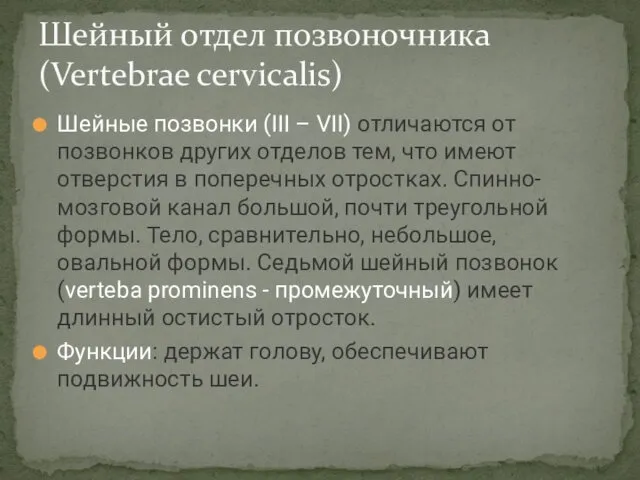 Шейный отдел позвоночника (Vertebrae cervicalis)

Шейные позвонки (III – VII) отличаются от позвонков других отделов тем, что имеют отверстия в поперечных отростках. Спинно-мозговой канал большой, почти треугольной формы. Тело, сравнительно, небольшое, овальной формы. Седьмой шейный позвонок (verteba prominens - промежуточный) имеет длинный остистый отросток.

Функции: держат голову, обеспечивают подвижность шеи.